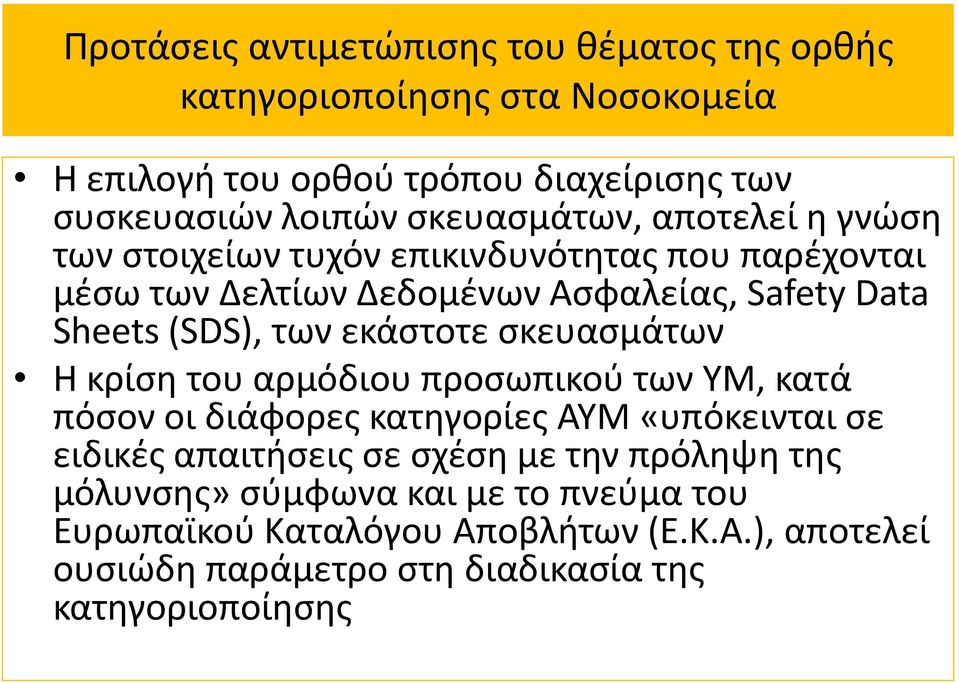 Προτάσεις αντιμετώπισης του θέματος της ορθής κατηγοριοποίησης στα Νοσοκομεία

• Η επιλογή του ορθού τρόπου διαχείρισης των συσκευασιών λοιπών σκευασμάτων, αποτελεί η γνώση των στοιχείων τυχόν επικινδυνότητας που παρέχονται μέσω των Δελτίων Δεδομένων Ασφαλείας, Safety Data Sheets (SDS), των εκάστοτε σκευασμάτων

• Η κρίση του αρμόδιου προσωπικού των ΥΜ, κατά πόσον οι διάφορες κατηγορίες ΑΥΜ «υπόκεινται σε ειδικές απαιτήσεις σε σχέση με την πρόληψη της μόλυνσης» σύμφωνα και με το πνεύμα του Ευρωπαϊκού Καταλόγου Αποβλήτων (Ε.Κ.Α.), αποτελεί ουσιώδη παράμετρο στη διαδικασία της κατηγοριοποίησης